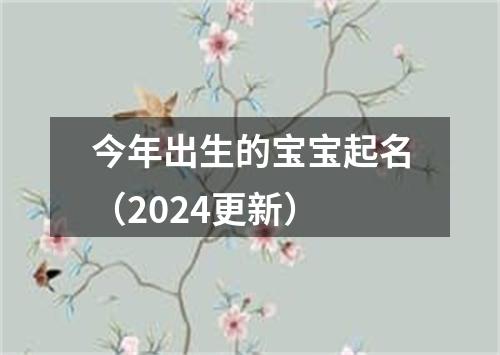 今年出生的宝宝起名（2024更新）